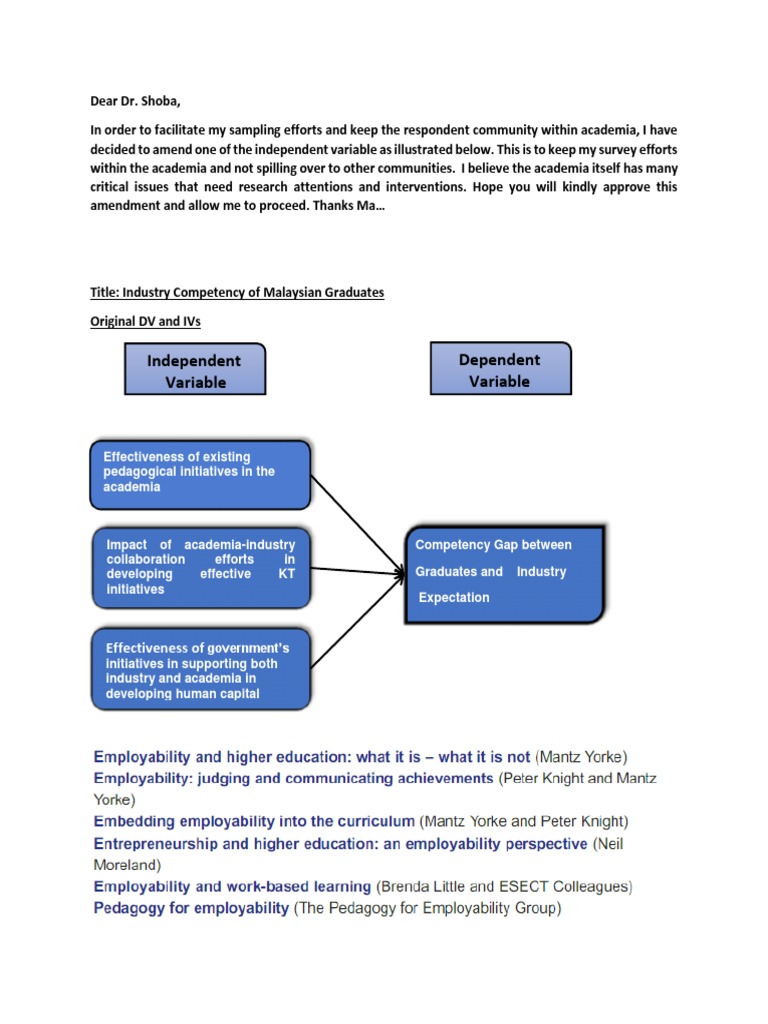 Dear Dr. Shoba,

In order to facilitate my sampling efforts and keep the respondent community within academia, I have decided to amend one of the independent variable as illustrated below. This is to keep my survey efforts within the academia and not spilling over to other communities. I believe the academia itself has many critical issues that need research attentions and interventions. Hope you will kindly approve this amendment and allow me to proceed. Thanks Ma…

Title: Industry Competency of Malaysian Graduates

Original DV and IVs

Independent Variable

Dependent Variable

Effectiveness of existing pedagogical initiatives in the academia

Impact of academia-industry collaboration efforts in developing effective KT initiatives

Effectiveness of government's initiatives in supporting both industry and academia in developing human capital

Competency Gap between Graduates and Industry Expectation

Employability and higher education: what it is – what it is not (Mantz Yorke)
Employability: judging and communicating achievements (Peter Knight and Mantz Yorke)
Embedding employability into the curriculum (Mantz Yorke and Peter Knight)
Entrepreneurship and higher education: an employability perspective (Neil Moreland)
Employability and work-based learning (Brenda Little and ESECT Colleagues)
Pedagogy for employability (The Pedagogy for Employability Group)